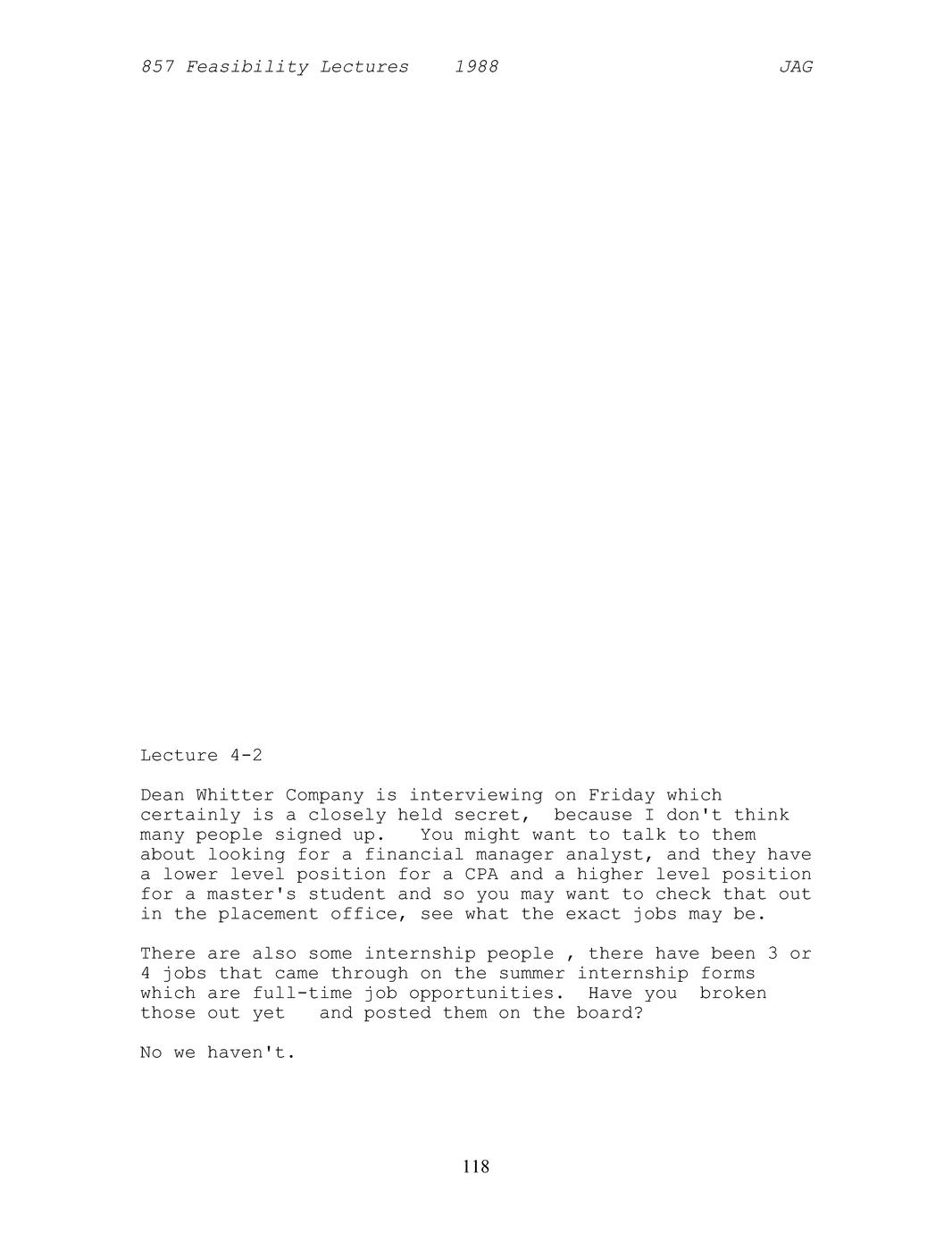 857 Feasibility Lectures 1988 JAG

Lecture 4-2

Dean Whitter Company is interviewing on Friday which certainly is a closely held secret, because I don't think many people signed up. You might want to talk to them about looking for a financial manager analyst, and they have a lower level position for a CPA and a higher level position for a master's student and so you may want to check that out in the placement office, see what the exact jobs may be.

There are also some internship people , there have been 3 or 4 jobs that came through on the summer internship forms which are full-time job opportunities. Have you broken those out yet and posted them on the board?

No we haven't.

118